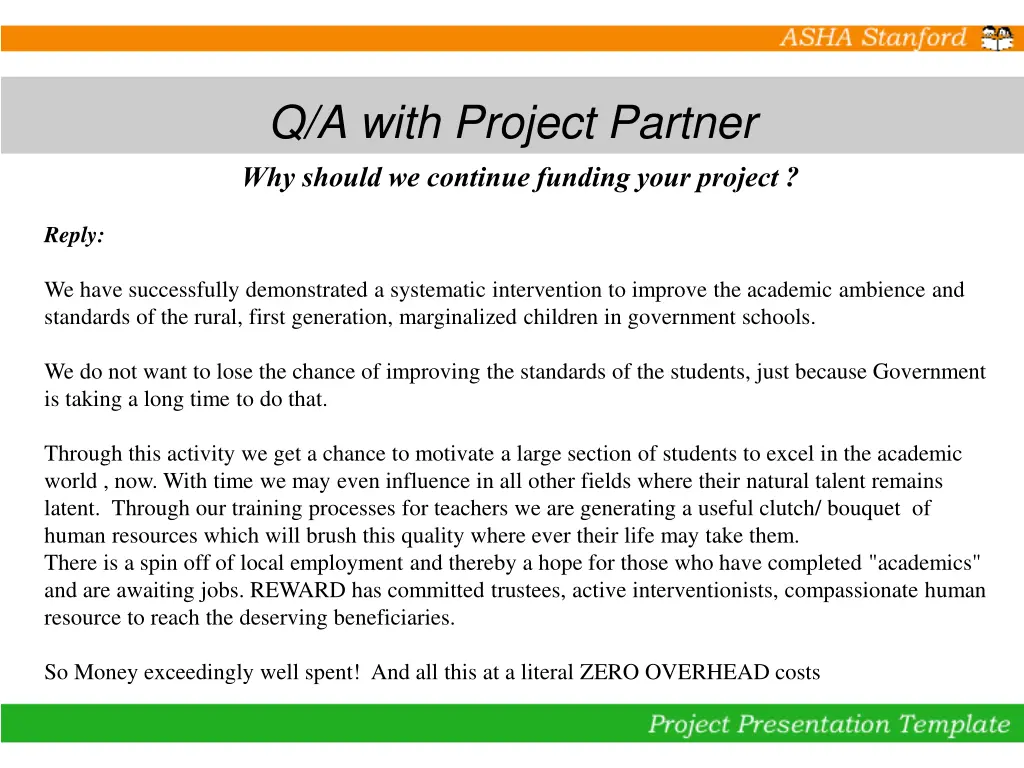 ASHA Stanford

Q/A with Project Partner

Why should we continue funding your project ?

Reply:

We have successfully demonstrated a systematic intervention to improve the academic ambience and standards of the rural, first generation, marginalized children in government schools.

We do not want to lose the chance of improving the standards of the students, just because Government is taking a long time to do that.

Through this activity we get a chance to motivate a large section of students to excel in the academic world , now. With time we may even influence in all other fields where their natural talent remains latent. Through our training processes for teachers we are generating a useful clutch/ bouquet of human resources which will brush this quality where ever their life may take them.
There is a spin off of local employment and thereby a hope for those who have completed "academics" and are awaiting jobs. REWARD has committed trustees, active interventionists, compassionate human resource to reach the deserving beneficiaries.

So Money exceedingly well spent! And all this at a literal ZERO OVERHEAD costs

Project Presentation Template